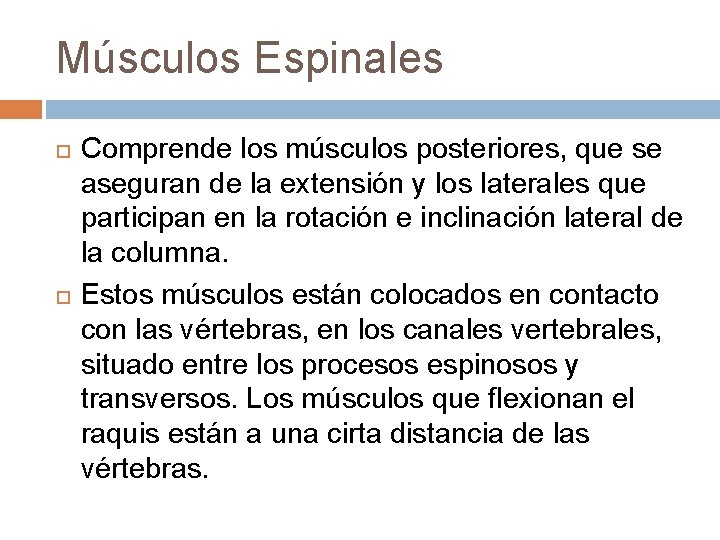 Músculos Espinales

Comprende los músculos posteriores, que se aseguran de la extensión y los laterales que participan en la rotación e inclinación lateral de la columna.

Estos músculos están colocados en contacto con las vértebras, en los canales vertebrales, situado entre los procesos espinosos y transversos. Los músculos que flexionan el raquis están a una cirta distancia de las vértebras.